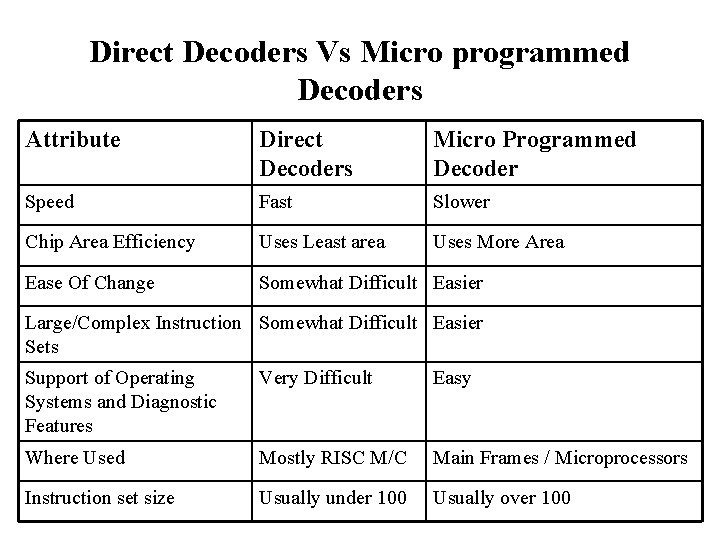 Direct Decoders Vs Micro programmed Decoders

| Attribute | Direct Decoders | Micro Programmed Decoder |
|---|---|---|
| Speed | Fast | Slower |
| Chip Area Efficiency | Uses Least area | Uses More Area |
| Ease Of Change | Somewhat Difficult | Easier |
| Large/Complex Instruction Sets | Somewhat Difficult | Easier |
| Support of Operating Systems and Diagnostic Features | Very Difficult | Easy |
| Where Used | Mostly RISC M/C | Main Frames / Microprocessors |
| Instruction set size | Usually under 100 | Usually over 100 |